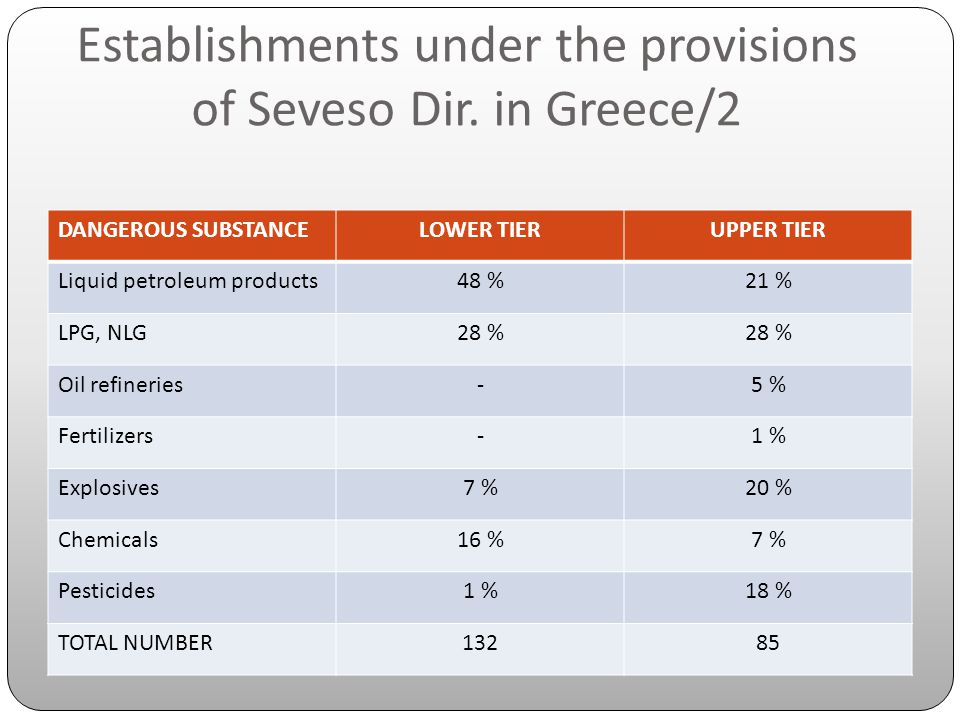 Establishments under the provisions of Seveso Dir. in Greece/2

| DANGEROUS SUBSTANCE | LOWER TIER | UPPER TIER |
|---|---|---|
| Liquid petroleum products | 48 % | 21 % |
| LPG, NLG | 28 % | 28 % |
| Oil refineries | - | 5 % |
| Fertilizers | - | 1 % |
| Explosives | 7 % | 20 % |
| Chemicals | 16 % | 7 % |
| Pesticides | 1 % | 18 % |
| TOTAL NUMBER | 132 | 85 |